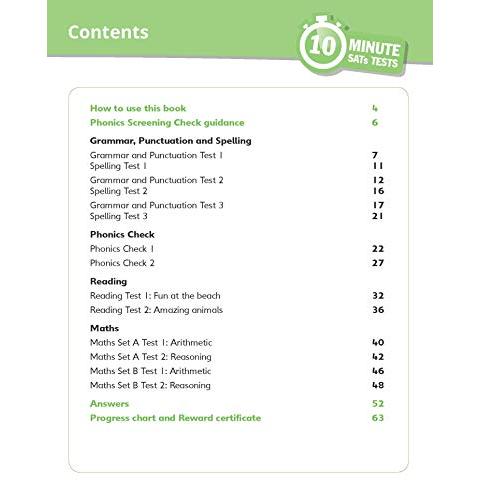 Contents

10 MINUTE SATs TESTS

How to use this book 4
Phonics Screening Check guidance 6

Grammar, Punctuation and Spelling
Grammar and Punctuation Test 1 7
Spelling Test 1 11
Grammar and Punctuation Test 2 12
Spelling Test 2 16
Grammar and Punctuation Test 3 17
Spelling Test 3 21

Phonics Check
Phonics Check 1 22
Phonics Check 2 27

Reading
Reading Test 1: Fun at the beach 32
Reading Test 2: Amazing animals 36

Maths
Maths Set A Test 1: Arithmetic 40
Maths Set A Test 2: Reasoning 42
Maths Set B Test 1: Arithmetic 46
Maths Set B Test 2: Reasoning 48

Answers 52
Progress chart and Reward certificate 63